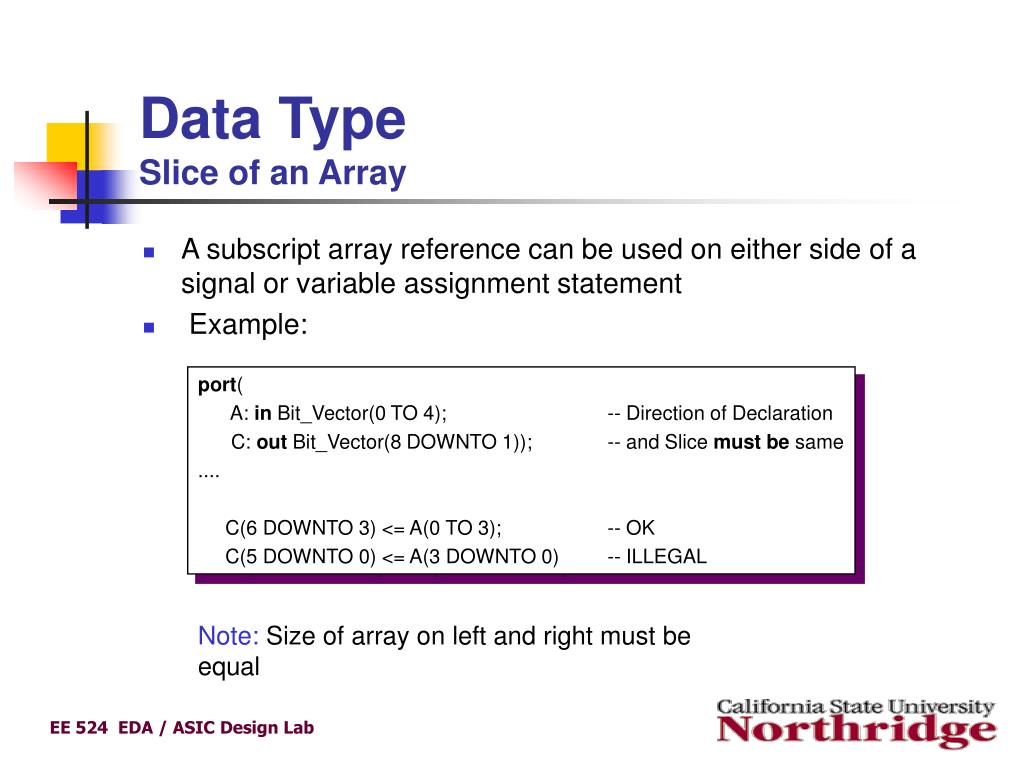 Data Type
Slice of an Array

- A subscript array reference can be used on either side of a signal or variable assignment statement
- Example:

port(
A: in Bit_Vector(0 TO 4); -- Direction of Declaration
C: out Bit_Vector(8 DOWNTO 1)); -- and Slice must be same
....

C(6 DOWNTO 3) <= A(0 TO 3); -- OK
C(5 DOWNTO 0) <= A(3 DOWNTO 0) -- ILLEGAL

Note: Size of array on left and right must be equal

EE 524 EDA / ASIC Design Lab

California State University
Northridge